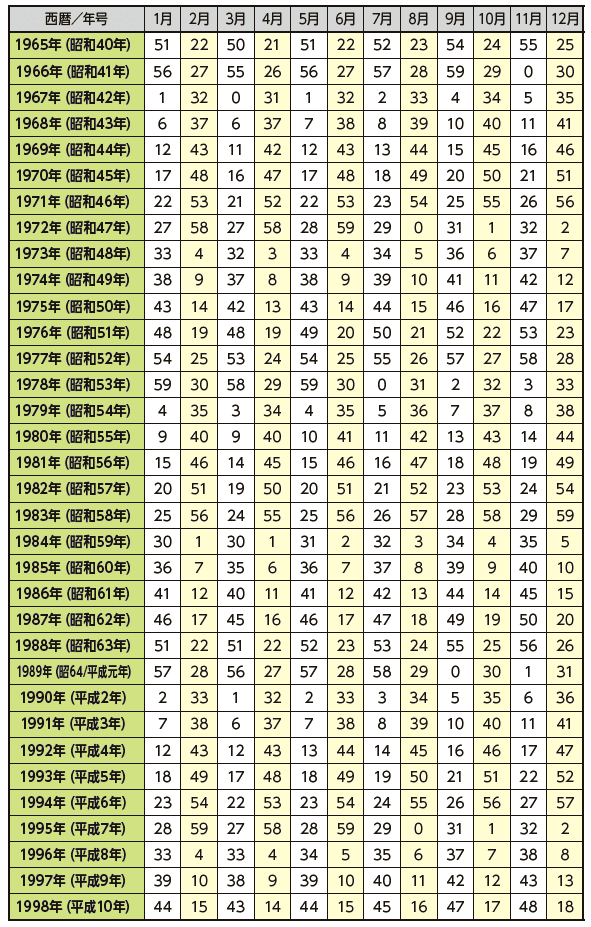 | 西暦／年号 | 1月 | 2月 | 3月 | 4月 | 5月 | 6月 | 7月 | 8月 | 9月 | 10月 | 11月 | 12月 |
|---|---|---|---|---|---|---|---|---|---|---|---|---|
| 1965年 (昭和40年) | 51 | 22 | 50 | 21 | 51 | 22 | 52 | 23 | 54 | 24 | 55 | 25 |
| 1966年 (昭和41年) | 56 | 27 | 55 | 26 | 56 | 27 | 57 | 28 | 59 | 29 | 0 | 30 |
| 1967年 (昭和42年) | 1 | 32 | 0 | 31 | 1 | 32 | 2 | 33 | 4 | 34 | 5 | 35 |
| 1968年 (昭和43年) | 6 | 37 | 6 | 37 | 7 | 38 | 8 | 39 | 10 | 40 | 11 | 41 |
| 1969年 (昭和44年) | 12 | 43 | 11 | 42 | 12 | 43 | 13 | 44 | 15 | 45 | 16 | 46 |
| 1970年 (昭和45年) | 17 | 48 | 16 | 47 | 17 | 48 | 18 | 49 | 20 | 50 | 21 | 51 |
| 1971年 (昭和46年) | 22 | 53 | 21 | 52 | 22 | 53 | 23 | 54 | 25 | 55 | 26 | 56 |
| 1972年 (昭和47年) | 27 | 58 | 27 | 58 | 28 | 59 | 29 | 0 | 31 | 1 | 32 | 2 |
| 1973年 (昭和48年) | 33 | 4 | 32 | 3 | 33 | 4 | 34 | 5 | 36 | 6 | 37 | 7 |
| 1974年 (昭和49年) | 38 | 9 | 37 | 8 | 38 | 9 | 39 | 10 | 41 | 11 | 42 | 12 |
| 1975年 (昭和50年) | 43 | 14 | 42 | 13 | 43 | 14 | 44 | 15 | 46 | 16 | 47 | 17 |
| 1976年 (昭和51年) | 48 | 19 | 48 | 19 | 49 | 20 | 50 | 21 | 52 | 22 | 53 | 23 |
| 1977年 (昭和52年) | 54 | 25 | 53 | 24 | 54 | 25 | 55 | 26 | 57 | 27 | 58 | 28 |
| 1978年 (昭和53年) | 59 | 30 | 58 | 29 | 59 | 30 | 0 | 31 | 2 | 32 | 3 | 33 |
| 1979年 (昭和54年) | 4 | 35 | 3 | 34 | 4 | 35 | 5 | 36 | 7 | 37 | 8 | 38 |
| 1980年 (昭和55年) | 9 | 40 | 9 | 40 | 10 | 41 | 11 | 42 | 13 | 43 | 14 | 44 |
| 1981年 (昭和56年) | 15 | 46 | 14 | 45 | 15 | 46 | 16 | 47 | 18 | 48 | 19 | 49 |
| 1982年 (昭和57年) | 20 | 51 | 19 | 50 | 20 | 51 | 21 | 52 | 23 | 53 | 24 | 54 |
| 1983年 (昭和58年) | 25 | 56 | 24 | 55 | 25 | 56 | 26 | 57 | 28 | 58 | 29 | 59 |
| 1984年 (昭和59年) | 30 | 1 | 30 | 1 | 31 | 2 | 32 | 3 | 34 | 4 | 35 | 5 |
| 1985年 (昭和60年) | 36 | 7 | 35 | 6 | 36 | 7 | 37 | 8 | 39 | 9 | 40 | 10 |
| 1986年 (昭和61年) | 41 | 12 | 40 | 11 | 41 | 12 | 42 | 13 | 44 | 14 | 45 | 15 |
| 1987年 (昭和62年) | 46 | 17 | 45 | 16 | 46 | 17 | 47 | 18 | 49 | 19 | 50 | 20 |
| 1988年 (昭和63年) | 51 | 22 | 51 | 22 | 52 | 23 | 53 | 24 | 55 | 25 | 56 | 26 |
| 1989年 (昭64/平成元年) | 57 | 28 | 56 | 27 | 57 | 28 | 58 | 29 | 0 | 30 | 1 | 31 |
| 1990年 (平成2年) | 2 | 33 | 1 | 32 | 2 | 33 | 3 | 34 | 5 | 35 | 6 | 36 |
| 1991年 (平成3年) | 7 | 38 | 6 | 37 | 7 | 38 | 8 | 39 | 10 | 40 | 11 | 41 |
| 1992年 (平成4年) | 12 | 43 | 12 | 43 | 13 | 44 | 14 | 45 | 16 | 46 | 17 | 47 |
| 1993年 (平成5年) | 18 | 49 | 17 | 48 | 18 | 49 | 19 | 50 | 21 | 51 | 22 | 52 |
| 1994年 (平成6年) | 23 | 54 | 22 | 53 | 23 | 54 | 24 | 55 | 26 | 56 | 27 | 57 |
| 1995年 (平成7年) | 28 | 59 | 27 | 58 | 28 | 59 | 29 | 0 | 31 | 1 | 32 | 2 |
| 1996年 (平成8年) | 33 | 4 | 33 | 4 | 34 | 5 | 35 | 6 | 37 | 7 | 38 | 8 |
| 1997年 (平成9年) | 39 | 10 | 38 | 9 | 39 | 10 | 40 | 11 | 42 | 12 | 43 | 13 |
| 1998年 (平成10年) | 44 | 15 | 43 | 14 | 44 | 15 | 45 | 16 | 47 | 17 | 48 | 18 |